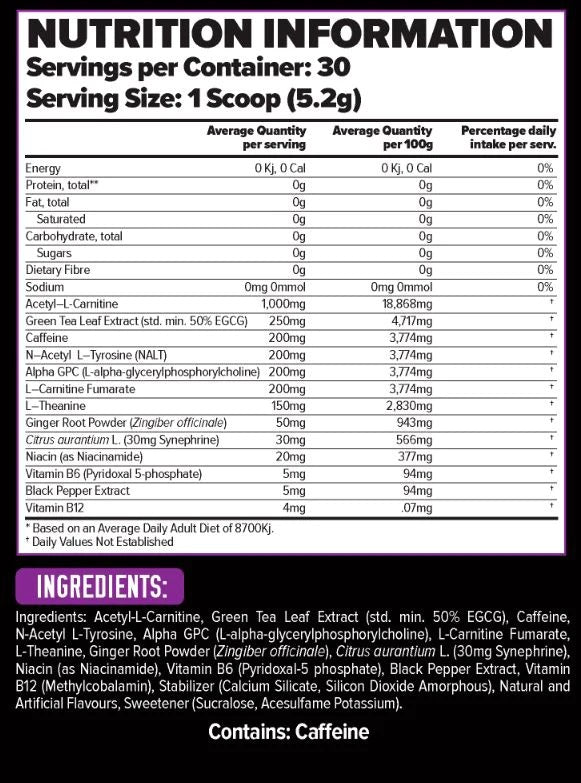 NUTRITION INFORMATION
Servings per Container: 30
Serving Size: 1 Scoop (5.2g)

| | Average Quantity per serving | Average Quantity per 100g | Percentage daily intake per serv. |
|---|---|---|---|
| Energy | 0 Kj, 0 Cal | 0 Kj, 0 Cal | 0% |
| Protein, total** | 0g | 0g | 0% |
| Fat, total | 0g | 0g | 0% |
| Saturated | 0g | 0g | 0% |
| Carbohydrate, total | 0g | 0g | 0% |
| Sugars | 0g | 0g | 0% |
| Dietary Fibre | 0g | 0g | 0% |
| Sodium | 0mg 0mmol | 0mg 0mmol | 0% |
| Acetyl–L-Carnitine | 1,000mg | 18,868mg | † |
| Green Tea Leaf Extract (std. min. 50% EGCG) | 250mg | 4,717mg | † |
| Caffeine | 200mg | 3,774mg | † |
| N–Acetyl L–Tyrosine (NALT) | 200mg | 3,774mg | † |
| Alpha GPC (L-alpha-glycerylphosphorylcholine) | 200mg | 3,774mg | † |
| L–Carnitine Fumarate | 200mg | 3,774mg | † |
| L–Theanine | 150mg | 2,830mg | † |
| Ginger Root Powder (Zingiber officinale) | 50mg | 943mg | † |
| Citrus aurantium L. (30mg Synephrine) | 30mg | 566mg | † |
| Niacin (as Niacinamide) | 20mg | 377mg | † |
| Vitamin B6 (Pyridoxal 5-phosphate) | 5mg | 94mg | † |
| Black Pepper Extract | 5mg | 94mg | † |
| Vitamin B12 | 4mg | .07mg | † |

* Based on an Average Daily Adult Diet of 8700Kj.
† Daily Values Not Established

INGREDIENTS:

Ingredients: Acetyl-L-Carnitine, Green Tea Leaf Extract (std. min. 50% EGCG), Caffeine, N-Acetyl L-Tyrosine, Alpha GPC (L-alpha-glycerylphosphorylcholine), L-Carnitine Fumarate, L-Theanine, Ginger Root Powder (Zingiber officinale), Citrus aurantium L. (30mg Synephrine), Niacin (as Niacinamide), Vitamin B6 (Pyridoxal-5 phosphate), Black Pepper Extract, Vitamin B12 (Methylcobalamin), Stabilizer (Calcium Silicate, Silicon Dioxide Amorphous), Natural and Artificial Flavours, Sweetener (Sucralose, Acesulfame Potassium).

Contains: Caffeine